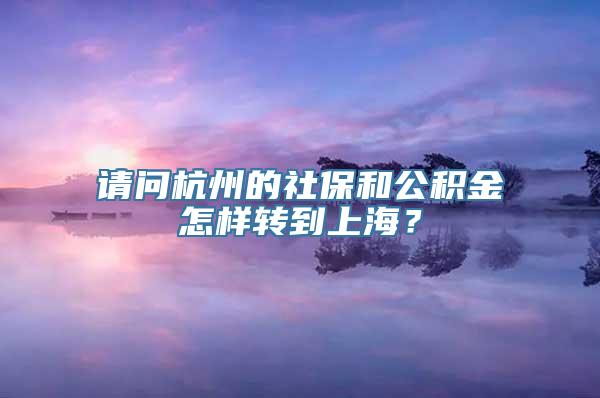 请问杭州的社保和公积金怎样转到上海？